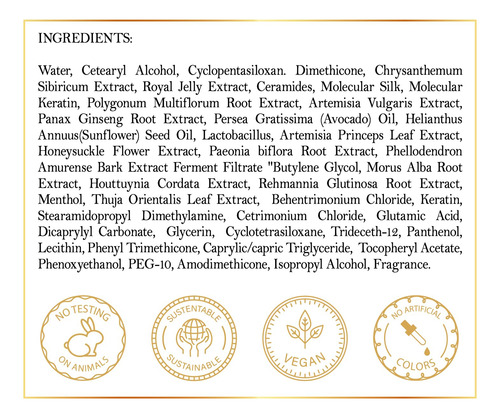 INGREDIENTS:

Water, Cetearyl Alcohol, Cyclopentasiloxan. Dimethicone, Chrysanthemum Sibiricum Extract, Royal Jelly Extract, Ceramides, Molecular Silk, Molecular Keratin, Polygonum Multiflorum Root Extract, Artemisia Vulgaris Extract, Panax Ginseng Root Extract, Persea Gratissima (Avocado) Oil, Helianthus Annuus(Sunflower) Seed Oil, Lactobacillus, Artemisia Princeps Leaf Extract, Honeysuckle Flower Extract, Paeonia biflora Root Extract, Phellodendron Amurense Bark Extract Ferment Filtrate "Butylene Glycol, Morus Alba Root Extract, Houttuynia Cordata Extract, Rehmannia Glutinosa Root Extract, Menthol, Thuja Orientalis Leaf Extract, Behentrimonium Chloride, Keratin, Stearamidopropyl Dimethylamine, Cetrimonium Chloride, Glutamic Acid, Dicaprylyl Carbonate, Glycerin, Cyclotetrasiloxane, Trideceth-12, Panthenol, Lecithin, Phenyl Trimethicone, Caprylic/capric Triglyceride, Tocopheryl Acetate, Phenoxyethanol, PEG-10, Amodimethicone, Isopropyl Alcohol, Fragrance.

NO TESTING ON ANIMALS

SUSTENTABLE SUSTAINABLE

VEGAN

NO ARTIFICIAL COLORS